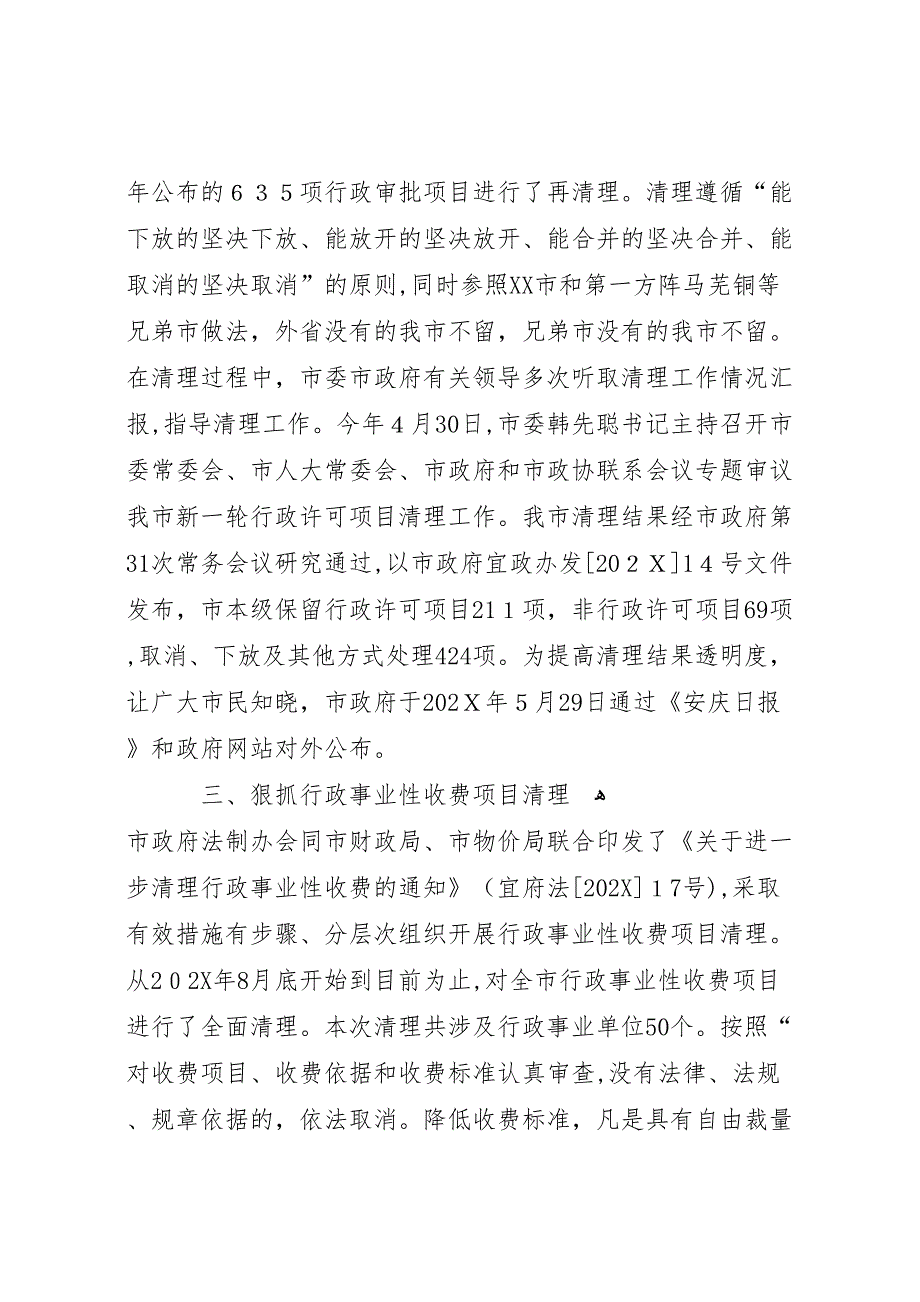 年公布的635项行政审批项目进行了再清理。清理遵循“能下放的坚决下放、能放开的坚决放开、能合并的坚决合并、能取消的坚决取消”的原则,同时参照XX市和第一方阵马芜铜等兄弟市做法，外省没有的我市不留，兄弟市没有的我市不留。在清理过程中，市委市政府有关领导多次听取清理工作情况汇报,指导清理工作。今年4月30日,市委韩先聪书记主持召开市委常委会、市人大常委会、市政府和市政协联系会议专题审议我市新一轮行政许可项目清理工作。我市清理结果经市政府第31次常务会议研究通过,以市政府宜政办发[202X]14号文件发布，市本级保留行政许可项目211项，非行政许可项目69项,取消、下放及其他方式处理424项。为提高清理结果透明度，让广大市民知晓，市政府于202X年5月29日通过《安庆日报》和政府网站对外公布。

三、狠抓行政事业性收费项目清理

市政府法制办会同市财政局、市物价局联合印发了《关于进一步清理行政事业性收费的通知》（宜府法[202X]17号),采取有效措施有步骤、分层次组织开展行政事业性收费项目清理。从202X年8月底开始到目前为止,对全市行政事业性收费项目进行了全面清理。本次清理共涉及行政事业单位50个。按照“对收费项目、收费依据和收费标准认真审查,没有法律、法规、规章依据的，依法取消。降低收费标准，凡是具有自由裁量